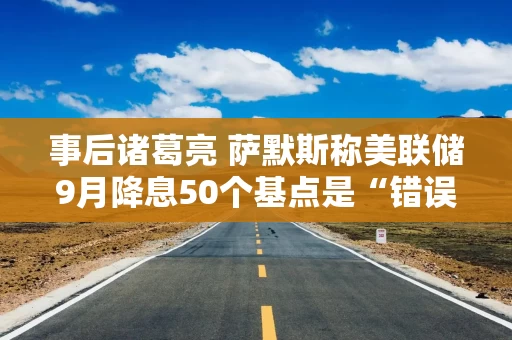 事后诸葛亮 萨默斯称美联储9月降息50个基点是“错误